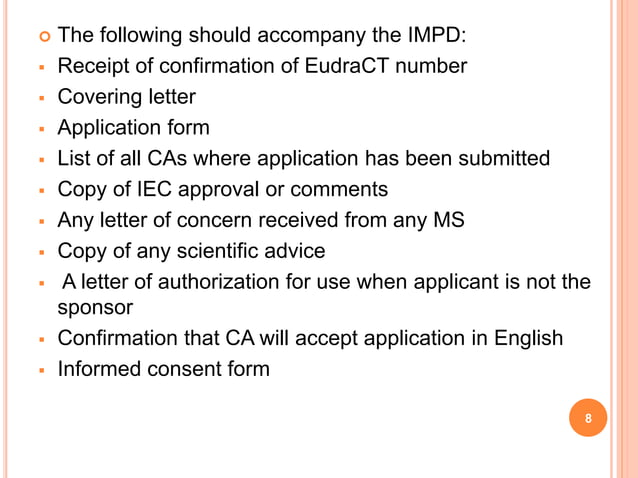 The following should accompany the IMPD:

Receipt of confirmation of EudraCT number

Covering letter

Application form

List of all CAs where application has been submitted

Copy of IEC approval or comments

Any letter of concern received from any MS

Copy of any scientific advice

A letter of authorization for use when applicant is not the sponsor

Confirmation that CA will accept application in English

Informed consent form

8